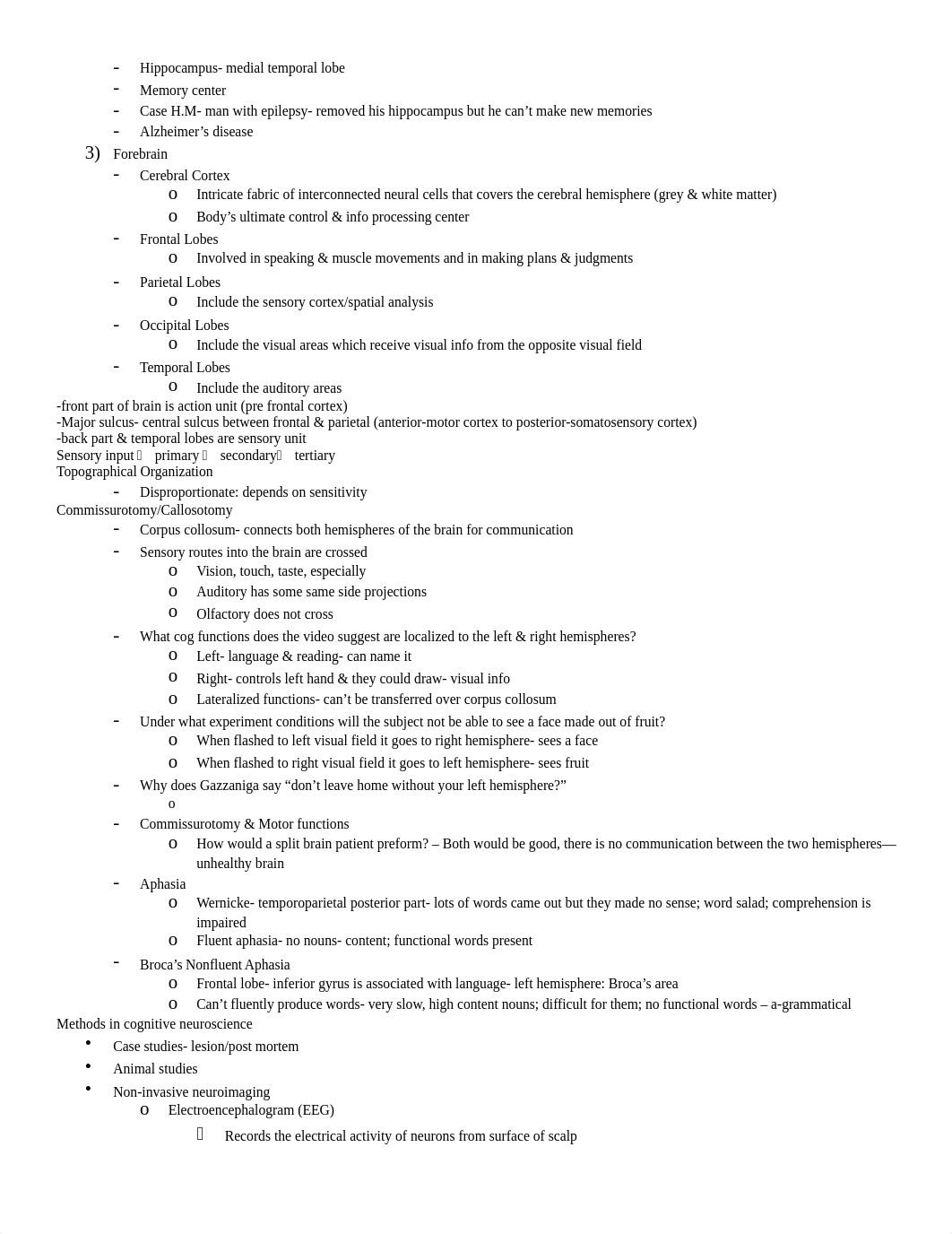 - Hippocampus- medial temporal lobe
- Memory center
- Case H.M- man with epilepsy- removed his hippocampus but he can’t make new memories
- Alzheimer’s disease

3) Forebrain
- Cerebral Cortex
  o Intricate fabric of interconnected neural cells that covers the cerebral hemisphere (grey & white matter)
  o Body’s ultimate control & info processing center
- Frontal Lobes
  o Involved in speaking & muscle movements and in making plans & judgments
- Parietal Lobes
  o Include the sensory cortex/spatial analysis
- Occipital Lobes
  o Include the visual areas which receive visual info from the opposite visual field
- Temporal Lobes
  o Include the auditory areas

-front part of brain is action unit (pre frontal cortex)
-Major sulcus- central sulcus between frontal & parietal (anterior-motor cortex to posterior-somatosensory cortex)
-back part & temporal lobes are sensory unit
Sensory input  primary  secondary tertiary
Topographical Organization
- Disproportionate: depends on sensitivity

Commissurotomy/Callosotomy
- Corpus collosum- connects both hemispheres of the brain for communication
- Sensory routes into the brain are crossed
  o Vision, touch, taste, especially
  o Auditory has some same side projections
  o Olfactory does not cross
- What cog functions does the video suggest are localized to the left & right hemispheres?
  o Left- language & reading- can name it
  o Right- controls left hand & they could draw- visual info
  o Lateralized functions- can’t be transferred over corpus collosum
- Under what experiment conditions will the subject not be able to see a face made out of fruit?
  o When flashed to left visual field it goes to right hemisphere- sees a face
  o When flashed to right visual field it goes to left hemisphere- sees fruit
- Why does Gazzaniga say “don’t leave home without your left hemisphere?”
  o
- Commissurotomy & Motor functions
  o How would a split brain patient preform? – Both would be good, there is no communication between the two hemispheres—unhealthy brain
- Aphasia
  o Wernicke- temporoparietal posterior part- lots of words came out but they made no sense; word salad; comprehension is impaired
  o Fluent aphasia- no nouns- content; functional words present
- Broca’s Nonfluent Aphasia
  o Frontal lobe- inferior gyrus is associated with language- left hemisphere: Broca’s area
  o Can’t fluently produce words- very slow, high content nouns; difficult for them; no functional words – a-grammatical

Methods in cognitive neuroscience
• Case studies- lesion/post mortem
• Animal studies
• Non-invasive neuroimaging
  o Electroencephalogram (EEG)
    Records the electrical activity of neurons from surface of scalp